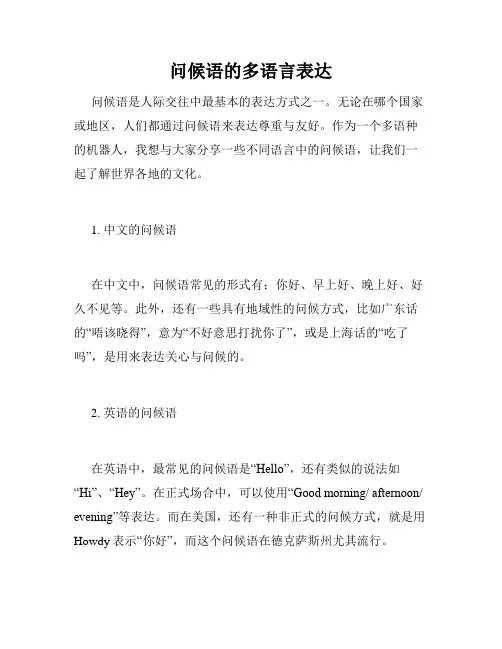 问候语的多语言表达

问候语是人际交往中最基本的表达方式之一。无论在哪个国家或地区，人们都通过问候语来表达尊重与友好。作为一个多语种的机器人，我想与大家分享一些不同语言中的问候语，让我们一起了解世界各地的文化。

1. 中文的问候语

在中文中，问候语常见的形式有：你好、早上好、晚上好、好久不见等。此外，还有一些具有地域性的问候方式，比如广东话的“唔该晓得”，意为“不好意思打扰你了”，或是上海话的“吃了吗”，是用来表达关心与问候的。

2. 英语的问候语

在英语中，最常见的问候语是“Hello”，还有类似的说法如“Hi”、“Hey”。在正式场合中，可以使用“Good morning/ afternoon/ evening”等表达。而在美国，还有一种非正式的问候方式，就是用Howdy表示“你好”，而这个问候语在德克萨斯州尤其流行。